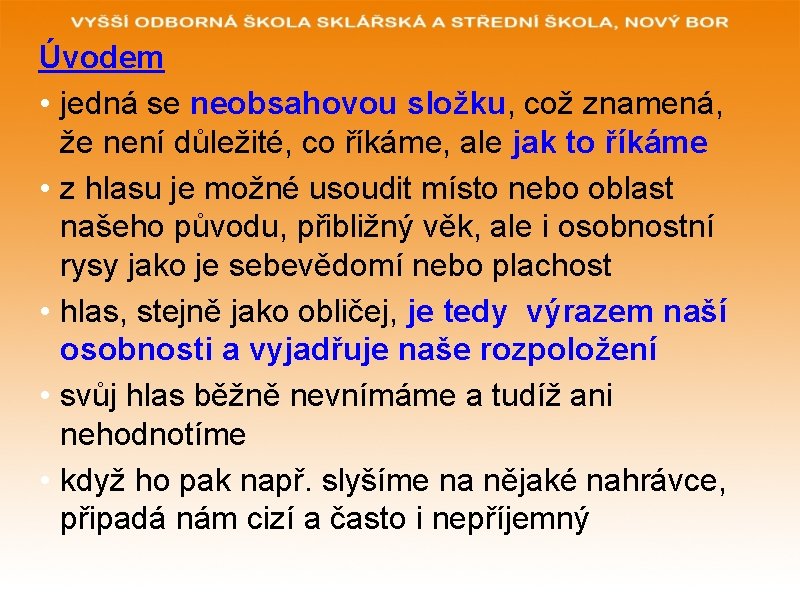 VYŠŠÍ ODBORNÁ ŠKOLA SKLÁŘSKÁ A STŘEDNÍ ŠKOLA, NOVÝ BOR

Úvodem

• jedná se neobsahovou složku, což znamená, že není důležité, co říkáme, ale jak to říkáme

• z hlasu je možné usoudit místo nebo oblast našeho původu, přibližný věk, ale i osobnostní rysy jako je sebevědomí nebo plachost

• hlas, stejně jako obličej, je tedy výrazem naší osobnosti a vyjadřuje naše rozpoložení

• svůj hlas běžně nevnímáme a tudíž ani nehodnotíme

• když ho pak např. slyšíme na nějaké nahrávce, připadá nám cizí a často i nepříjemný